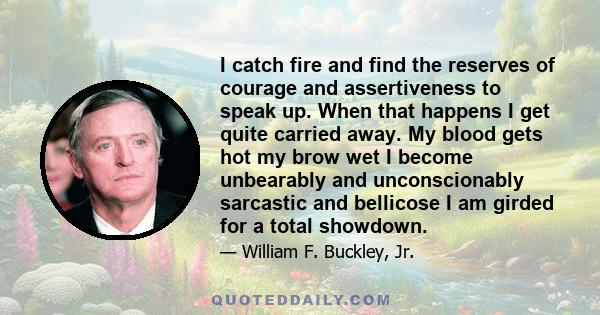 I catch fire and find the reserves of courage and assertiveness to speak up. When that happens I get quite carried away. My blood gets hot my brow wet I become unbearably and unconscionably sarcastic and bellicose I am girded for a total showdown.

— William F. Buckley, Jr.

QUOTEDDAILY.COM